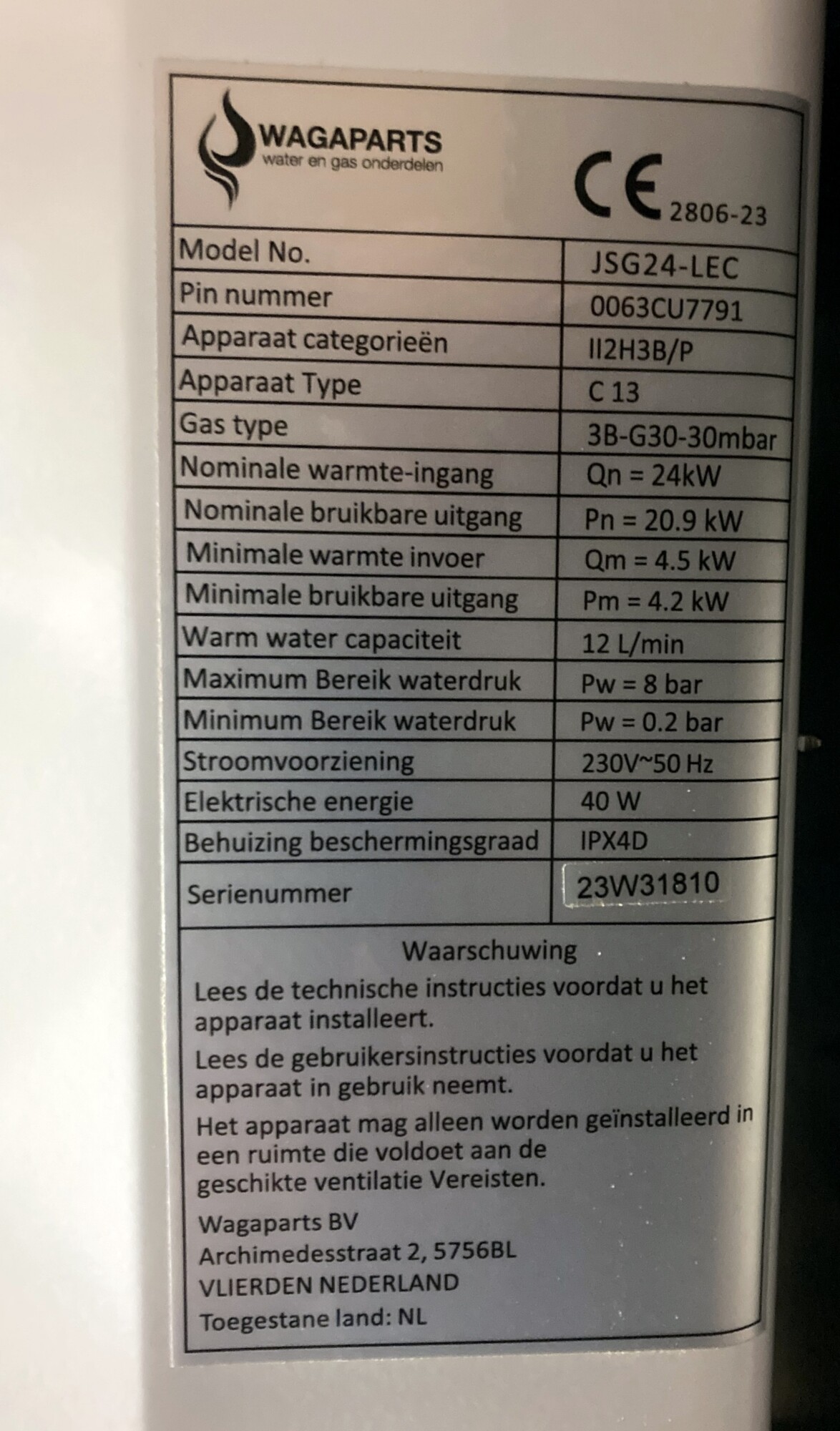 WAGAPARTS
water en gas onderdelen

CE 2806-23

| Model No. | JSG24-LEC |
|---|---|
| Pin nummer | 0063CU7791 |
| Apparaat categorieën | II2H3B/P |
| Apparaat Type | C 13 |
| Gas type | 3B-G30-30mbar |
| Nominale warmte-ingang | Qn = 24kW |
| Nominale bruikbare uitgang | Pn = 20.9 kW |
| Minimale warmte invoer | Qm = 4.5 kW |
| Minimale bruikbare uitgang | Pm = 4.2 kW |
| Warm water capaciteit | 12 L/min |
| Maximum Bereik waterdruk | Pw = 8 bar |
| Minimum Bereik waterdruk | Pw = 0.2 bar |
| Stroomvoorziening | 230V~50 Hz |
| Elektrische energie | 40 W |
| Behuizing beschermingsgraad | IPX4D |
| Serienummer | 23W31810 |

Waarschuwing

Lees de technische instructies voordat u het apparaat installeert.

Lees de gebruikersinstructies voordat u het apparaat in gebruik neemt.

Het apparaat mag alleen worden geïnstalleerd in een ruimte die voldoet aan de geschikte ventilatie Vereisten.

Wagaparts BV
Archimedesstraat 2, 5756BL
VLIERDEN NEDERLAND
Toegestane land: NL